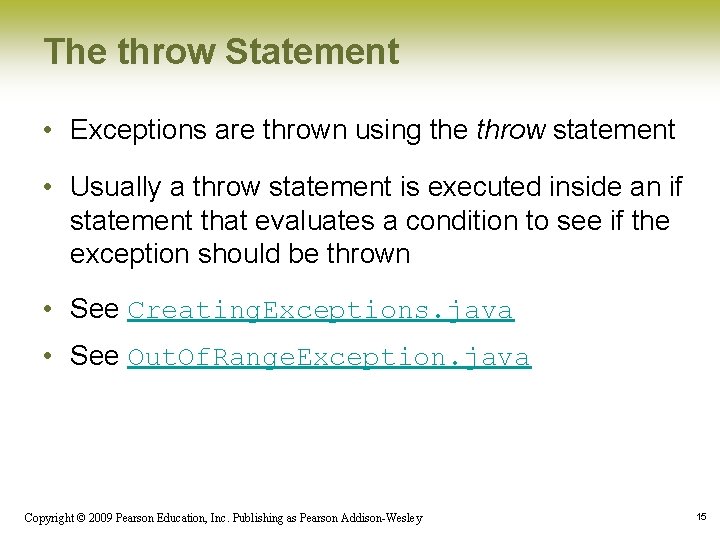 The throw Statement

• Exceptions are thrown using the throw statement

• Usually a throw statement is executed inside an if statement that evaluates a condition to see if the exception should be thrown

• See CreatingExceptions.java

• See OutOfRangeException.java

Copyright © 2009 Pearson Education, Inc. Publishing as Pearson Addison-Wesley

15